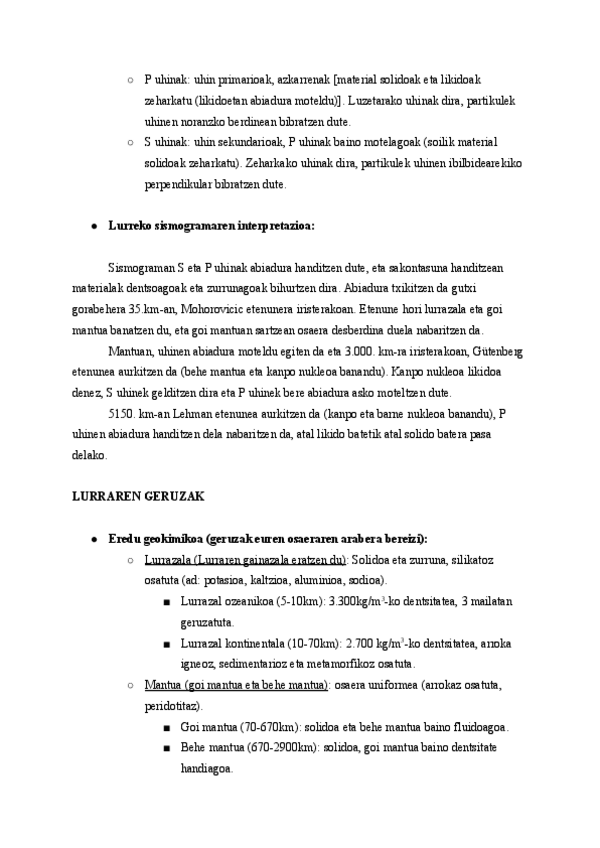 ○ P uhinak: uhin primarioak, azkarrenak [material solidoak eta likidoak zeharkatu (likidoetan abiadura moteldu)]. Luzetarako uhinak dira, partikulek uhinen noranzko berdinean bibratzen dute.

○ S uhinak: uhin sekundarioak, P uhinak baino motelagoak (soilik material solidoak zeharkatu). Zeharkako uhinak dira, partikulek uhinen ibilbidearekiko perpendikular bibratzen dute.

● **Lurreko sismogramaren interpretazioa:**

Sismograman S eta P uhinak abiadura handitzen dute, eta sakontasuna handitzean materialak dentsoagoak eta zurrunagoak bihurtzen dira. Abiadura txikitzen da gutxi gorabehera 35.km-an, Mohorovicic etenunera iristerakoan. Etenune hori lurrazala eta goi mantua banatzen du, eta goi mantuan sartzean osaera desberdina duela nabaritzen da.

Mantuan, uhinen abiadura moteldu egiten da eta 3.000. km-ra iristerakoan, Gütenberg etenunea aurkitzen da (behe mantua eta kanpo nukleoa banandu). Kanpo nukleoa likidoa denez, S uhinek gelditzen dira eta P uhinek bere abiadura asko moteltzen dute.

5150. km-an Lehman etenunea aurkitzen da (kanpo eta barne nukleoa banandu), P uhinen abiadura handitzen dela nabaritzen da, atal likido batetik atal solido batera pasa delako.

**LURRAREN GERUZAK**

● **Eredu geokimikoa (geruzak euren osaeraren arabera bereizi):**

○ Lurrazala (Lurraren gainazala eratzen du): Solidoa eta zurruna, silikatoz osatuta (ad: potasioa, kaltzioa, aluminioa, sodioa).

■ Lurrazal ozeanikoa (5-10km): 3.300kg/m$^3$-ko dentsitatea, 3 mailatan geruzatuta.

■ Lurrazal kontinentala (10-70km): 2.700 kg/m$^3$-ko dentsitatea, arroka igneoz, sedimentarioz eta metamorfikoz osatuta.

○ Mantua (goi mantua eta behe mantua): osaera uniformea (arrokaz osatuta, peridotitaz).

■ Goi mantua (70-670km): solidoa eta behe mantua baino fluidoagoa.

■ Behe mantua (670-2900km): solidoa, goi mantua baino dentsitate handiagoa.